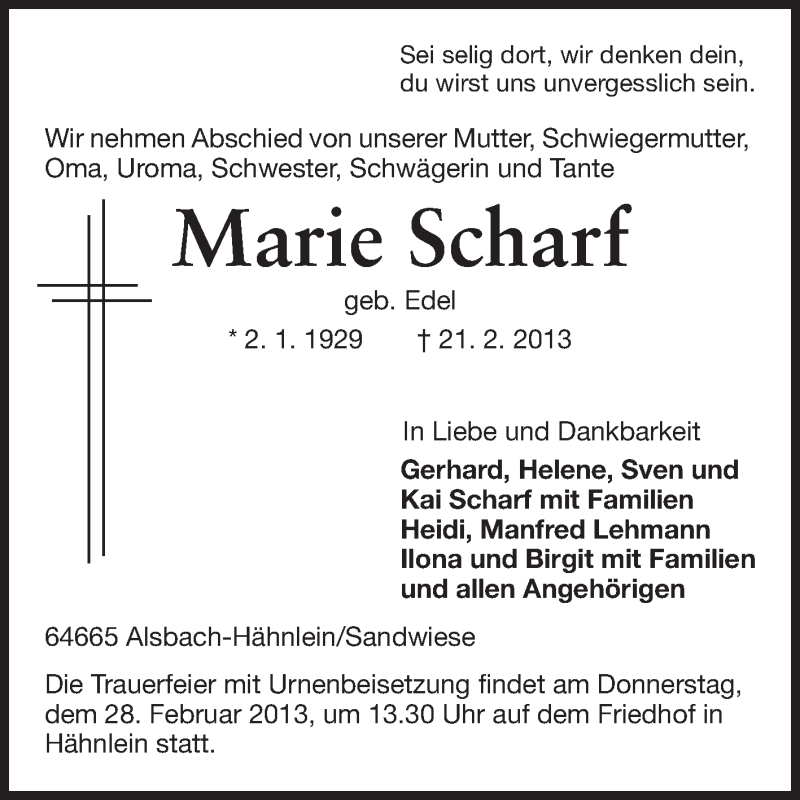 Sei selig dort, wir denken dein,
du wirst uns unvergesslich sein.

Wir nehmen Abschied von unserer Mutter, Schwiegermutter, Oma, Uroma, Schwester, Schwägerin und Tante

Marie Scharf

geb. Edel

* 2. 1. 1929 † 21. 2. 2013

In Liebe und Dankbarkeit
Gerhard, Helene, Sven und Kai Scharf mit Familien
Heidi, Manfred Lehmann
Ilona und Birgit mit Familien
und allen Angehörigen

64665 Alsbach-Hähnlein/Sandwiese

Die Trauerfeier mit Urnenbeisetzung findet am Donnerstag, dem 28. Februar 2013, um 13.30 Uhr auf dem Friedhof in Hähnlein statt.